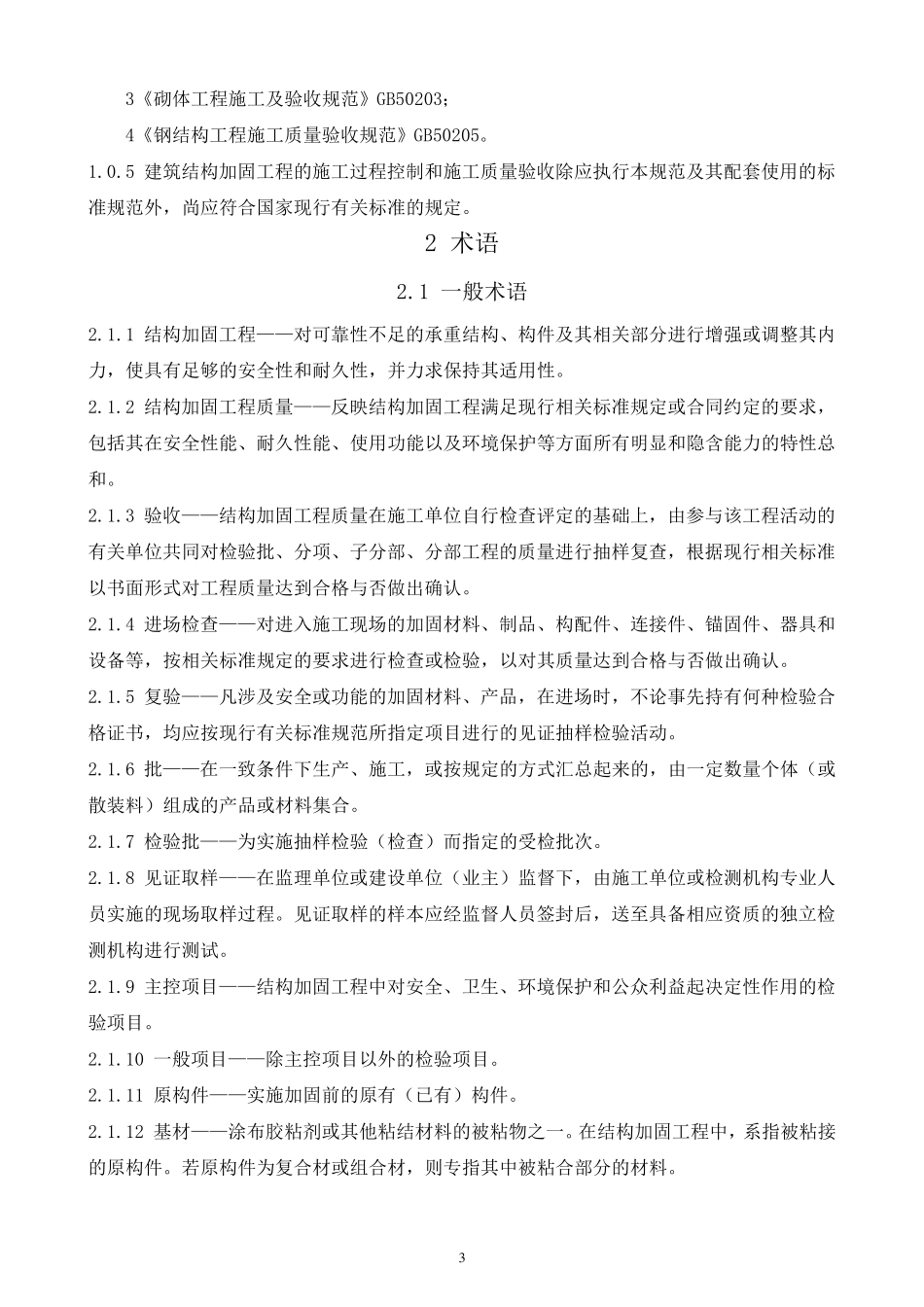 3《砌体工程施工及验收规范》GB50203；

4《钢结构工程施工质量验收规范》GB50205。

1.0.5 建筑结构加固工程的施工过程控制和施工质量验收除应执行本规范及其配套使用的标准规范外，尚应符合国家现行有关标准的规定。

2 术语

2.1 一般术语

2.1.1 结构加固工程——对可靠性不足的承重结构、构件及其相关部分进行增强或调整其内力，使具有足够的安全性和耐久性，并力求保持其适用性。

2.1.2 结构加固工程质量——反映结构加固工程满足现行相关标准规定或合同约定的要求，包括其在安全性能、耐久性能、使用功能以及环境保护等方面所有明显和隐含能力的特性总和。

2.1.3 验收——结构加固工程质量在施工单位自行检查评定的基础上，由参与该工程活动的有关单位共同对检验批、分项、子分部、分部工程的质量进行抽样复查，根据现行相关标准以书面形式对工程质量达到合格与否做出确认。

2.1.4 进场检查——对进入施工现场的加固材料、制品、构配件、连接件、锚固件、器具和设备等，按相关标准规定的要求进行检查或检验，以对其质量达到合格与否做出确认。

2.1.5 复验——凡涉及安全或功能的加固材料、产品，在进场时，不论事先持有何种检验合格证书，均应按现行有关标准规范所指定项目进行的见证抽样检验活动。

2.1.6 批——在一致条件下生产、施工，或按规定的方式汇总起来的，由一定数量个体（或散装料）组成的产品或材料集合。

2.1.7 检验批——为实施抽样检验（检查）而指定的受检批次。

2.1.8 见证取样——在监理单位或建设单位（业主）监督下，由施工单位或检测机构专业人员实施的现场取样过程。见证取样的样本应经监督人员签封后，送至具备相应资质的独立检测机构进行测试。

2.1.9 主控项目——结构加固工程中对安全、卫生、环境保护和公众利益起决定性作用的检验项目。

2.1.10 一般项目——除主控项目以外的检验项目。

2.1.11 原构件——实施加固前的原有（已有）构件。

2.1.12 基材——涂布胶粘剂或其他粘结材料的被粘物之一。在结构加固工程中，系指被粘接的原构件。若原构件为复合材或组合材，则专指其中被粘合部分的材料。

3